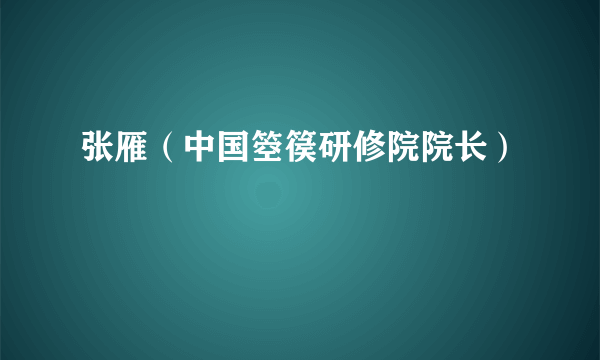 张雁（中国箜篌研修院院长）